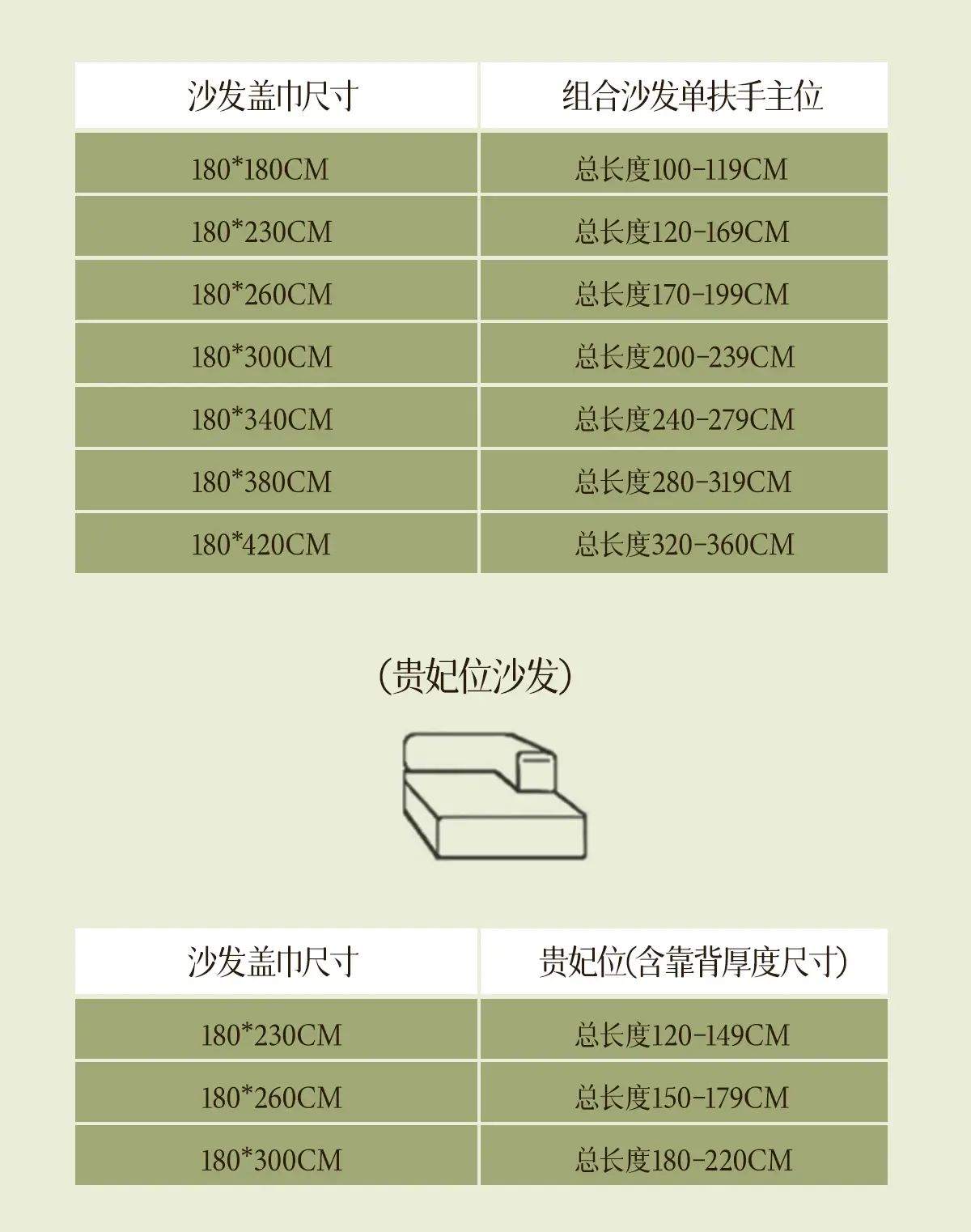 | 沙发盖巾尺寸 | 组合沙发单扶手主位 |
|---|---|
| 180*180CM | 总长度100-119CM |
| 180*230CM | 总长度120-169CM |
| 180*260CM | 总长度170-199CM |
| 180*300CM | 总长度200-239CM |
| 180*340CM | 总长度240-279CM |
| 180*380CM | 总长度280-319CM |
| 180*420CM | 总长度320-360CM |

(贵妃位沙发)

| 沙发盖巾尺寸 | 贵妃位(含靠背厚度尺寸) |
|---|---|
| 180*230CM | 总长度120-149CM |
| 180*260CM | 总长度150-179CM |
| 180*300CM | 总长度180-220CM |